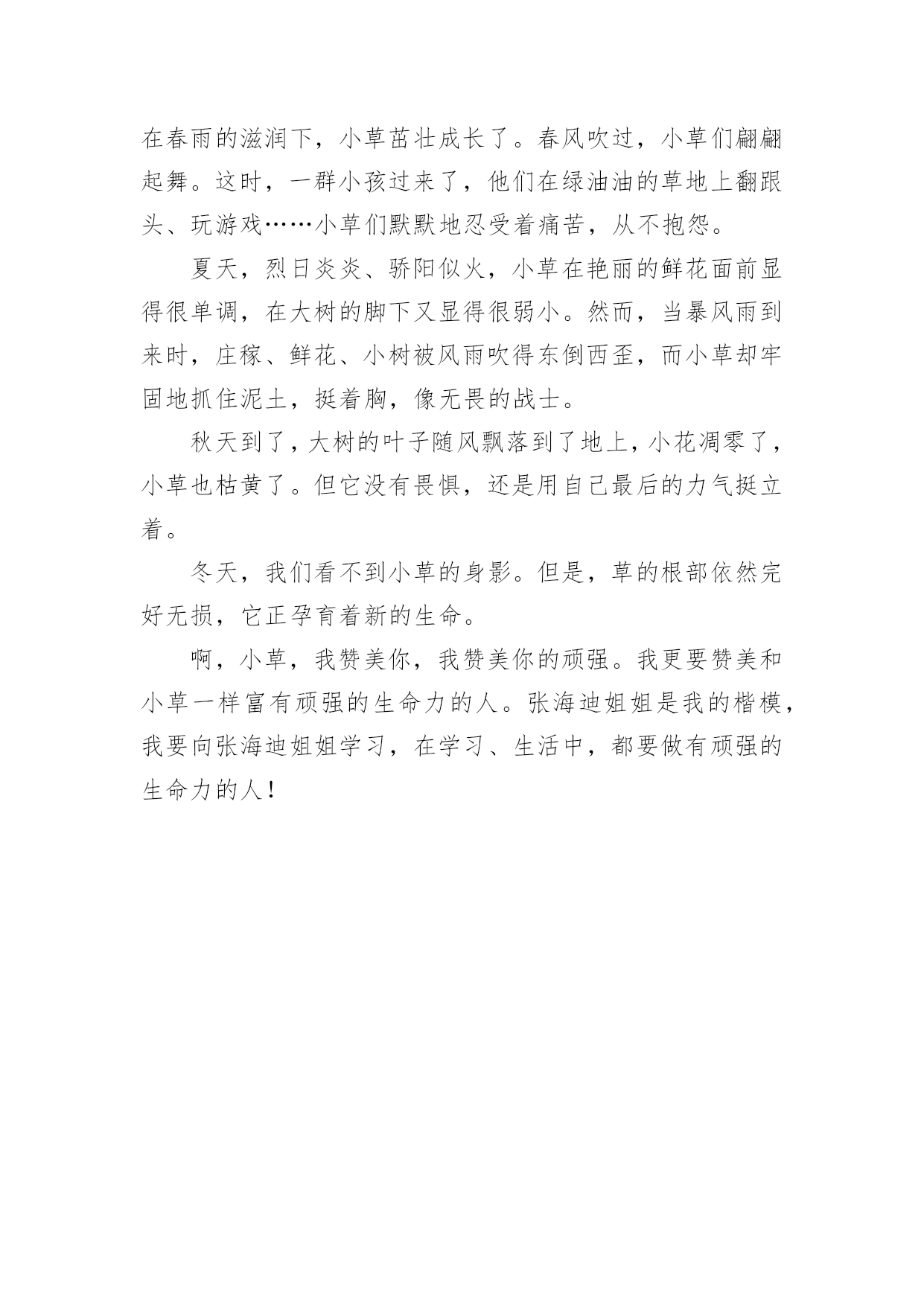 在春雨的滋润下，小草茁壮成长了。春风吹过，小草们翩翩起舞。这时，一群小孩过来了，他们在绿油油的草地上翻跟头、玩游戏……小草们默默地忍受着痛苦，从不抱怨。

夏天，烈日炎炎、骄阳似火，小草在艳丽的鲜花面前显得很单调，在大树的脚下又显得很弱小。然而，当暴风雨到来时，庄稼、鲜花、小树被风雨吹得东倒西歪，而小草却牢固地抓住泥土，挺着胸，像无畏的战士。

秋天到了，大树的叶子随风飘落到了地上，小花凋零了，小草也枯黄了。但它没有畏惧，还是用自己最后的力气挺立着。

冬天，我们看不到小草的身影。但是，草的根部依然完好无损，它正孕育着新的生命。

啊，小草，我赞美你，我赞美你的顽强。我更要赞美和小草一样富有顽强的生命力的人。张海迪姐姐是我的楷模，我要向张海迪姐姐学习，在学习、生活中，都要做有顽强的生命力的人！